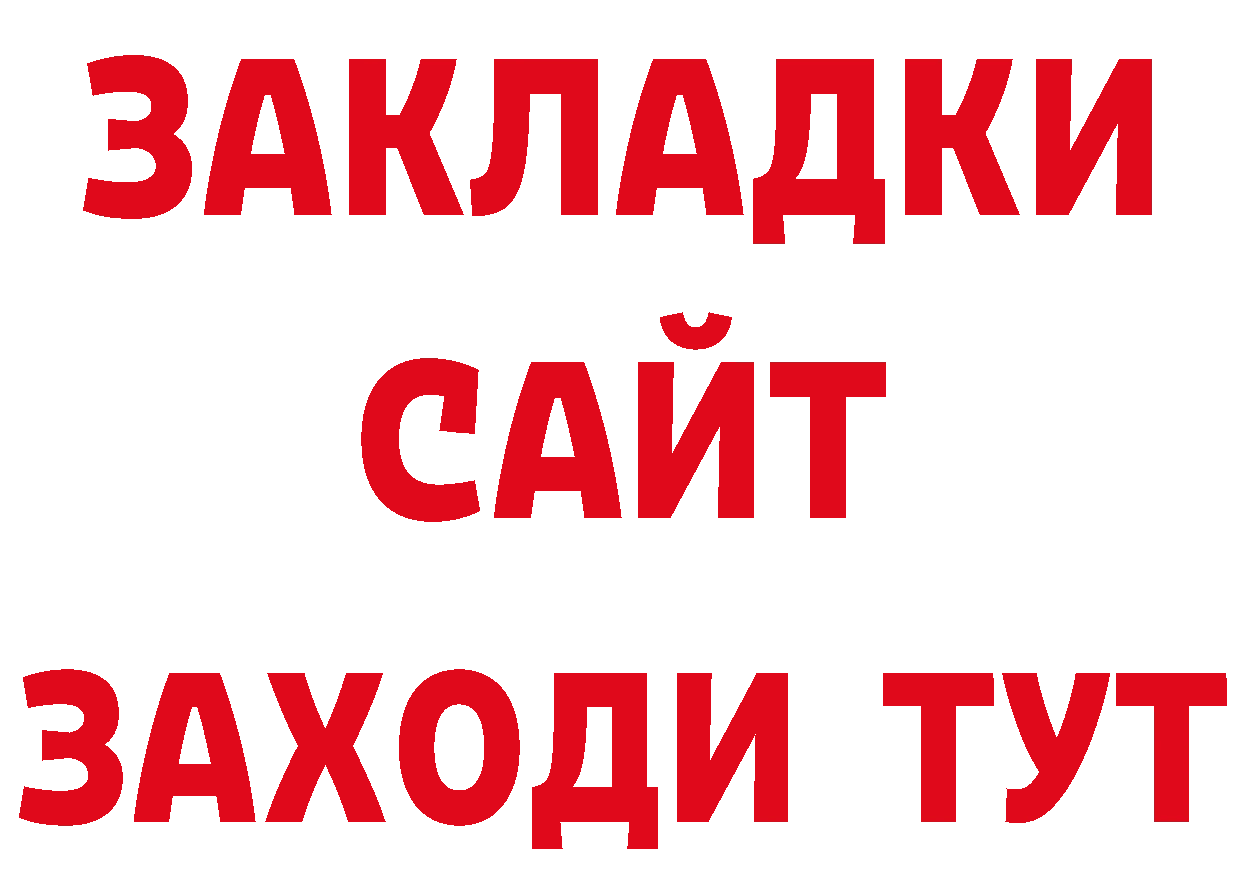 ЗАКЛАДКИ
САЙТ
ЗАХОДИ ТУТ